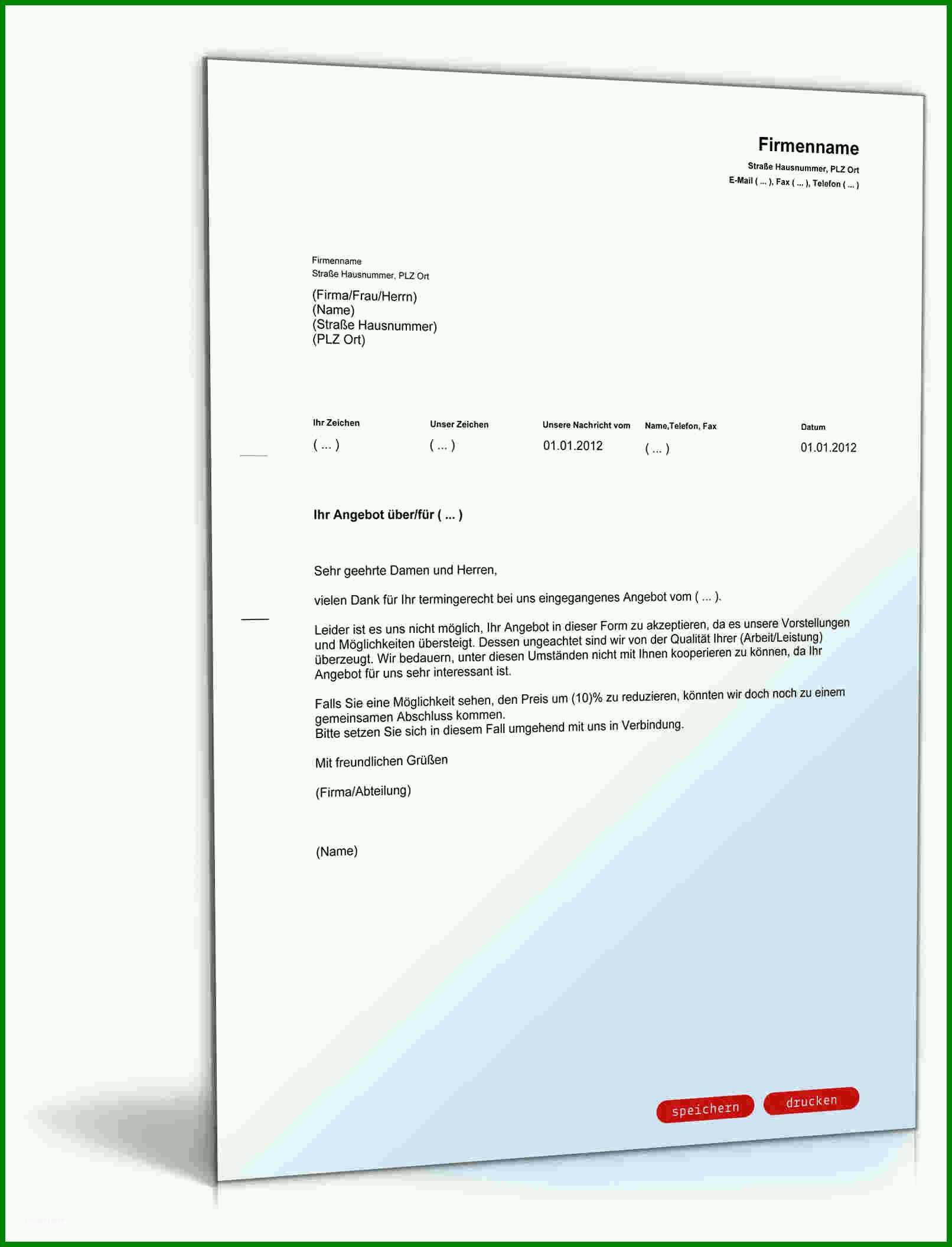 Firmenname
Straße Hausnummer, PLZ Ort
E-Mail ( ... ), Fax ( ... ), Telefon ( ... )

Firmenname
Straße Hausnummer, PLZ Ort

(Firma/Frau/Herrn)
(Name)
(Straße Hausnummer)
(PLZ Ort)

| Ihr Zeichen | Unser Zeichen | Unsere Nachricht vom | Name,Telefon, Fax | Datum |
|---|---|---|---|---|
| ( ... ) | ( ... ) | 01.01.2012 | ( ... ) | 01.01.2012 |

Ihr Angebot über/für ( ... )

Sehr geehrte Damen und Herren,

vielen Dank für Ihr termingerecht bei uns eingegangenes Angebot vom ( ... ).

Leider ist es uns nicht möglich, Ihr Angebot in dieser Form zu akzeptieren, da es unsere Vorstellungen und Möglichkeiten übersteigt. Dessen ungeachtet sind wir von der Qualität Ihrer (Arbeit/Leistung) überzeugt. Wir bedauern, unter diesen Umständen nicht mit Ihnen kooperieren zu können, da Ihr Angebot für uns sehr interessant ist.

Falls Sie eine Möglichkeit sehen, den Preis um (10)% zu reduzieren, könnten wir doch noch zu einem gemeinsamen Abschluss kommen.
Bitte setzen Sie sich in diesem Fall umgehend mit uns in Verbindung.

Mit freundlichen Grüßen

(Firma/Abteilung)

(Name)

speichern drucken